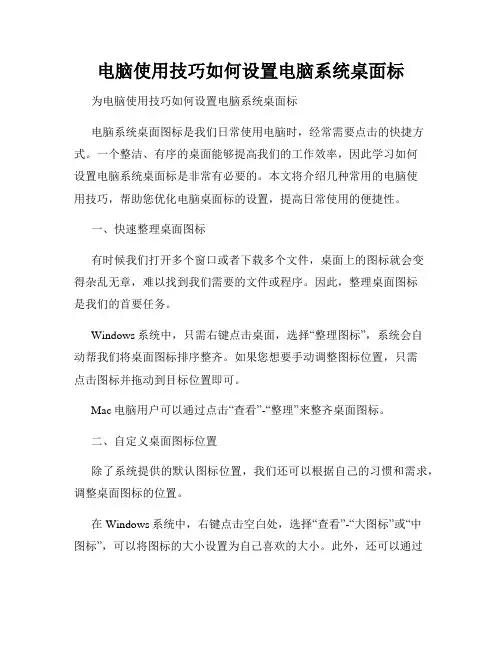 电脑使用技巧如何设置电脑系统桌面标

为电脑使用技巧如何设置电脑系统桌面标

电脑系统桌面图标是我们日常使用电脑时，经常需要点击的快捷方式。一个整洁、有序的桌面能够提高我们的工作效率，因此学习如何设置电脑系统桌面标是非常有必要的。本文将介绍几种常用的电脑使用技巧，帮助您优化电脑桌面标的设置，提高日常使用的便捷性。

一、快速整理桌面图标

有时候我们打开多个窗口或者下载多个文件，桌面上的图标就会变得杂乱无章，难以找到我们需要的文件或程序。因此，整理桌面图标是我们的首要任务。

Windows 系统中，只需右键点击桌面，选择“整理图标”，系统会自动帮我们将桌面图标排序整齐。如果您想要手动调整图标位置，只需点击图标并拖动到目标位置即可。

Mac 电脑用户可以通过点击“查看”-“整理”来整齐桌面图标。

二、自定义桌面图标位置

除了系统提供的默认图标位置，我们还可以根据自己的习惯和需求，调整桌面图标的位置。

在 Windows 系统中，右键点击空白处，选择“查看”-“大图标”或“中图标”，可以将图标的大小设置为自己喜欢的大小。此外，还可以通过